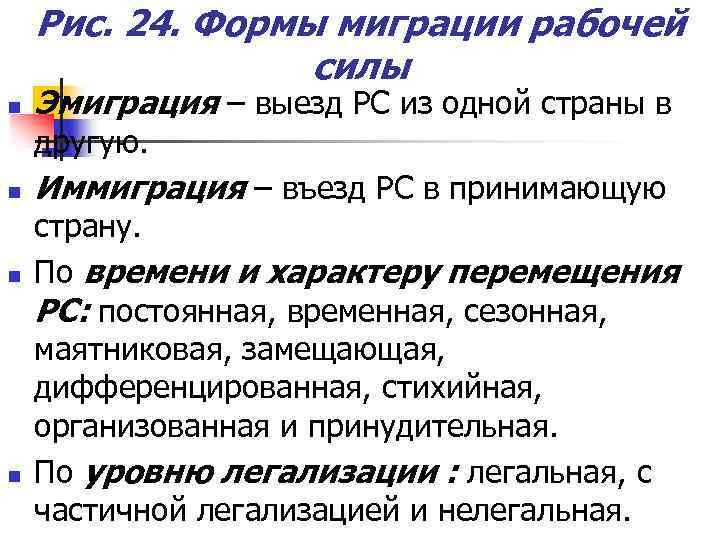 Рис. 24. Формы миграции рабочей силы

Эмиграция – выезд РС из одной страны в другую.

Иммиграция – въезд РС в принимающую страну.

По времени и характеру перемещения РС: постоянная, временная, сезонная, маятниковая, замещающая, дифференцированная, стихийная, организованная и принудительная.

По уровню легализации : легальная, с частичной легализацией и нелегальная.